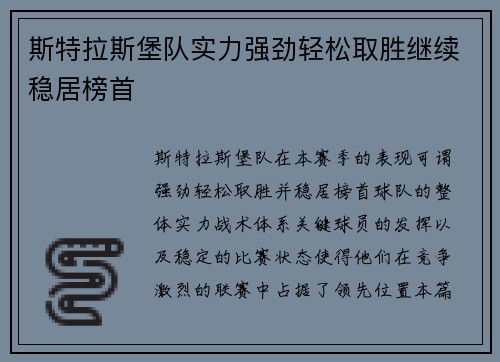 斯特拉斯堡队实力强劲轻松取胜继续稳居榜首

斯特拉斯堡队在本赛季的表现可谓强劲轻松取胜并稳居榜首球队的整体实力战术体系关键球员的发挥以及稳定的比赛状态使得他们在竞争激烈的联赛中占据了领先位置本篇